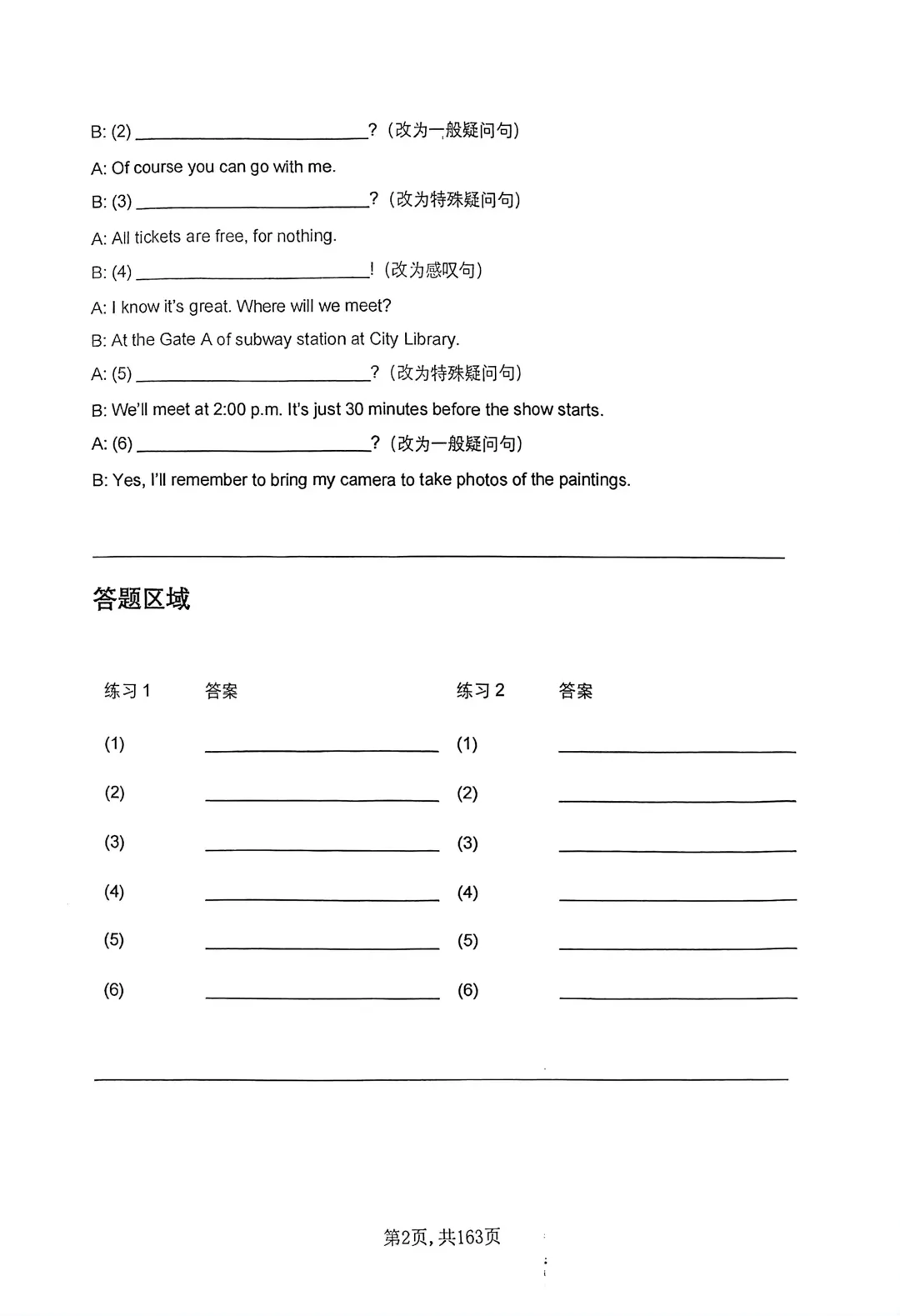 B: (2) ____? (改为一般疑问句)

A: Of course you can go with me.

B: (3) ____? (改为特殊疑问句)

A: All tickets are free, for nothing.

B: (4) ____! (改为感叹句)

A: I know it's great. Where will we meet?

B: At the Gate A of subway station at City Library.

A: (5) ____? (改为特殊疑问句)

B: We'll meet at 2:00 p.m. It's just 30 minutes before the show starts.

A: (6) ____? (改为一般疑问句)

B: Yes, I'll remember to bring my camera to take photos of the paintings.

答题区域

练习1 答案

(1) ____

(2) ____

(3) ____

(4) ____

(5) ____

(6) ____

练习2 答案

(1) ____

(2) ____

(3) ____

(4) ____

(5) ____

(6) ____

第2页，共163页